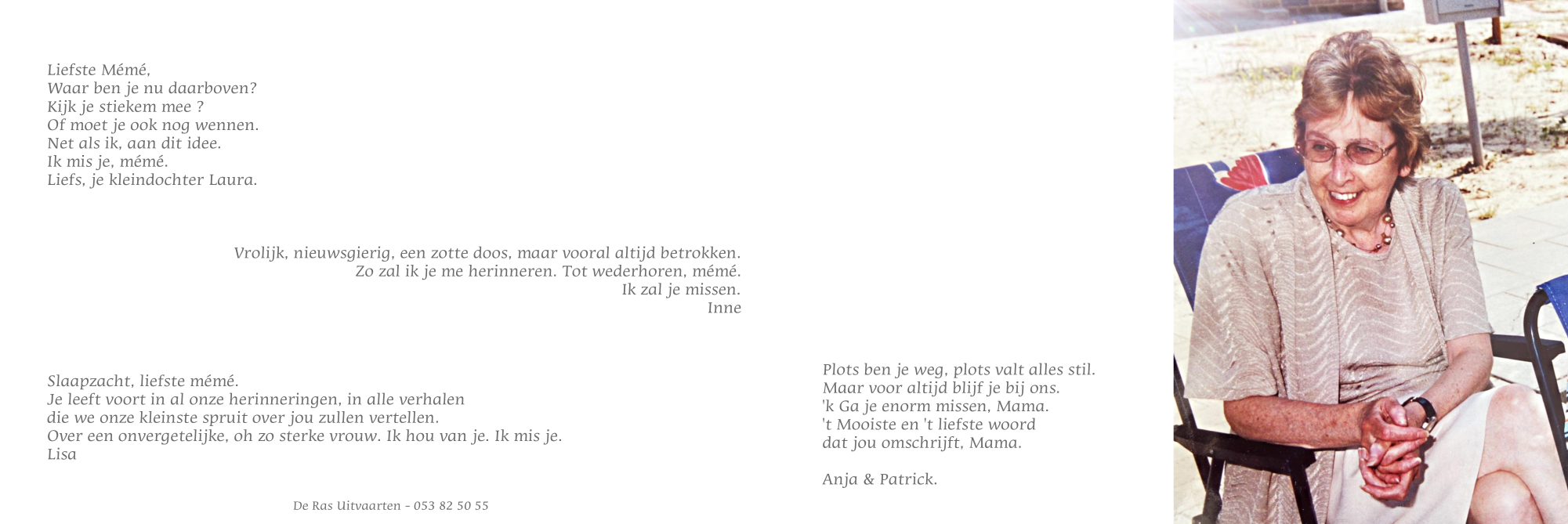 Liefste Mémé,
Waar ben je nu daarboven?
Kijk je stiekem mee ?
Of moet je ook nog wennen.
Net als ik, aan dit idee.
Ik mis je, mémé.
Liefs, je kleindochter Laura.

Vrolijk, nieuwsgierig, een zotte doos, maar vooral altijd betrokken.
Zo zal ik je me herinneren. Tot wederhoren, mémé.
Ik zal je missen.
Inne

Slaapzacht, liefste mémé.
Je leeft voort in al onze herinneringen, in alle verhalen die we onze kleinste spruit over jou zullen vertellen.
Over een onvergetelijke, oh zo sterke vrouw. Ik hou van je. Ik mis je.
Lisa

De Ras Uitvaarten - 053 82 50 55

Plots ben je weg, plots valt alles stil.
Maar voor altijd blijf je bij ons.
'k Ga je enorm missen, Mama.
't Mooiste en 't liefste woord
dat jou omschrijft, Mama.

Anja & Patrick.